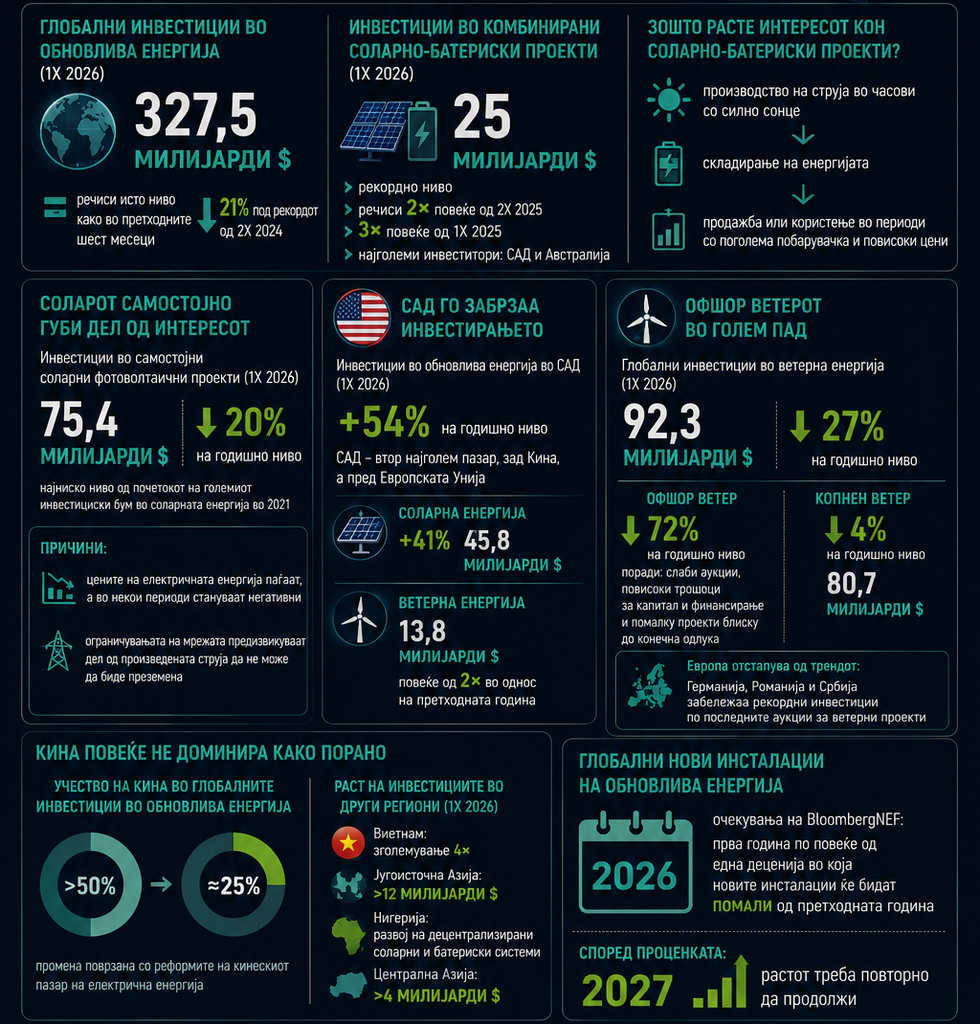 ГЛОБАЛНИ ИНВЕСТИЦИИ ВО ОБНОВЛИВА ЕНЕРГИЈА
(1Х 2026)

327,5
МИЛИЈАРДИ $

речиси исто ниво како во претходните шест месеци

21% под рекордот од 2Х 2024

ИНВЕСТИЦИИ ВО КОМБИНИРАНИ СОЛАРНО-БАТЕРИСКИ ПРОЕКТИ
(1Х 2026)

25
МИЛИЈАРДИ $

рекордно ниво
речиси 2× повеќе од 2Х 2025
3× повеќе од 1Х 2025
најголеми инвеститори: САД и Австралија

ЗОШТО РАСТЕ ИНТЕРЕСОТ КОН СОЛАРНО-БАТЕРИСКИ ПРОЕКТИ?

производство на струја во часови со силно сонце
складирање на енергијата
продажба или користење во периоди со поголема побарувачка и повисоки цени

СОЛАРОТ САМОСТОЈНО ГУБИ ДЕЛ ОД ИНТЕРЕСОТ

Инвестиции во самостојни соларни фотоволтаични проекти (1Х 2026)

75,4
МИЛИЈАРДИ $

20%
на годишно ниво

најниско ниво од почетокот на големиот инвестициски бум во соларната енергија во 2021

ПРИЧИНИ:
цените на електричната енергија паѓаат, а во некои периоди стануваат негативни
ограничувањата на мрежата предизвикуваат дел од произведената струја да не може да биде преземена

САД ГО ЗАБРЗАА ИНВЕСТИРАЊЕТО

Инвестиции во обновлива енергија во САД (1Х 2026)

+54% на годишно ниво

САД – втор најголем пазар, зад Кина, а пред Европската Унија

СОЛАРНА ЕНЕРГИЈА
+41% 45,8 МИЛИЈАРДИ $

ВЕТЕРНА ЕНЕРГИЈА
13,8
МИЛИЈАРДИ $
повеќе од 2× во однос на претходната година

ОФШОР ВЕТЕРОТ ВО ГОЛЕМ ПАД

Глобални инвестиции во ветерна енергија (1Х 2026)

92,3
МИЛИЈАРДИ $

27%
на годишно ниво

ОФШОР ВЕТЕР
72%
на годишно ниво
поради: слаби аукции, повисоки трошоци за капитал и финансирање и помалку проекти блиску до конечна одлука

КОПНЕН ВЕТЕР
4%
на годишно ниво
80,7
МИЛИЈАРДИ $

Европа отстапува од трендот:
Германија, Романија и Србија забележаа рекордни инвестиции по последните аукции за ветерни проекти

КИНА ПОВЕЌЕ НЕ ДОМИНИРА КАКО ПОРАНО

УЧЕСТВО НА КИНА ВО ГЛОБАЛНИТЕ ИНВЕСТИЦИИ ВО ОБНОВЛИВА ЕНЕРГИЈА

>50%
≈25%

промена поврзана со реформите на кинескиот пазар на електрична енергија

РАСТ НА ИНВЕСТИЦИИТЕ ВО ДРУГИ РЕГИОНИ (1Х 2026)

Виетнам:
зголемување 4×
Југоисточна Азија:
>12 МИЛИЈАРДИ $
Нигерија:
развој на децентрализирани соларни и батериски системи
Централна Азија:
>4 МИЛИЈАРДИ $

ГЛОБАЛНИ НОВИ ИНСТАЛАЦИИ НА ОБНОВЛИВА ЕНЕРГИЈА

2026

очекувања на BloombergNEF:
прва година по повеќе од една деценија во која новите инсталации ќе бидат ПОМАЛИ од претходната година

СПОРЕД ПРОЦЕНКАТА:
2027
растот треба повторно да продолжи